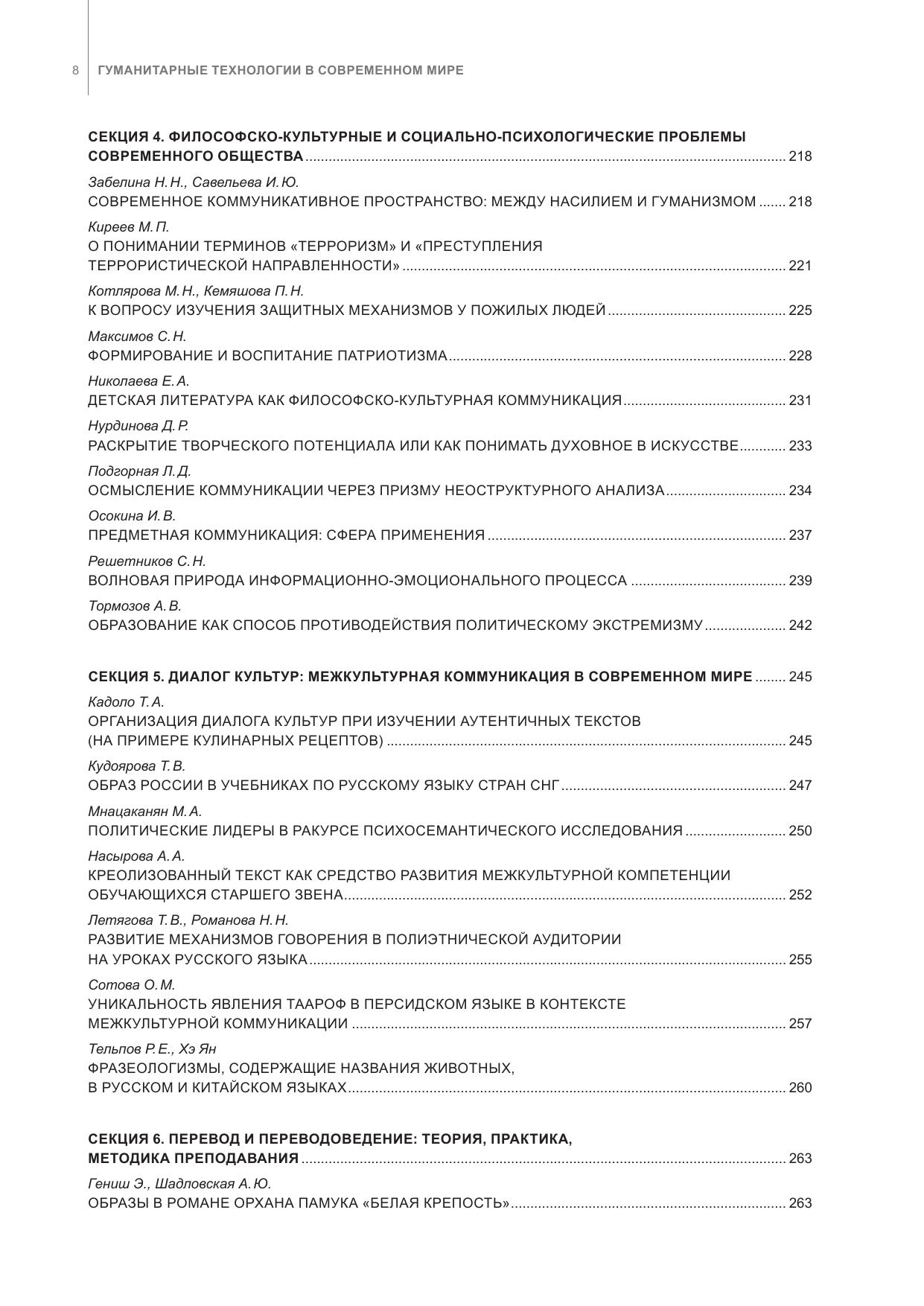 8 ГУМАНИТАРНЫЕ ТЕХНОЛОГИИ В СОВРЕМЕННОМ МИРЕ

СЕКЦИЯ 4. ФИЛОСОФСКО-КУЛЬТУРНЫЕ И СОЦИАЛЬНО-ПСИХОЛОГИЧЕСКИЕ ПРОБЛЕМЫ СОВРЕМЕННОГО ОБЩЕСТВА ........ 218

Забелина Н. Н., Савельева И. Ю.
СОВРЕМЕННОЕ КОММУНИКАТИВНОЕ ПРОСТРАНСТВО: МЕЖДУ НАСИЛИЕМ И ГУМАНИЗМОМ ....... 218

Киреев М. П.
О ПОНИМАНИИ ТЕРМИНОВ «ТЕРРОРИЗМ» И «ПРЕСТУПЛЕНИЯ ТЕРРОРИСТИЧЕСКОЙ НАПРАВЛЕННОСТИ» ........ 221

Котлярова М. Н., Кемяшова П. Н.
К ВОПРОСУ ИЗУЧЕНИЯ ЗАЩИТНЫХ МЕХАНИЗМОВ У ПОЖИЛЫХ ЛЮДЕЙ ........ 225

Максимов С. Н.
ФОРМИРОВАНИЕ И ВОСПИТАНИЕ ПАТРИОТИЗМА ........ 228

Николаева Е. А.
ДЕТСКАЯ ЛИТЕРАТУРА КАК ФИЛОСОФСКО-КУЛЬТУРНАЯ КОММУНИКАЦИЯ ........ 231

Нурдинова Д. Р.
РАСКРЫТИЕ ТВОРЧЕСКОГО ПОТЕНЦИАЛА ИЛИ КАК ПОНИМАТЬ ДУХОВНОЕ В ИСКУССТВЕ ........ 233

Подгорная Л. Д.
ОСМЫСЛЕНИЕ КОММУНИКАЦИИ ЧЕРЕЗ ПРИЗМУ НЕОСТРУКТУРНОГО АНАЛИЗА ........ 234

Осокина И. В.
ПРЕДМЕТНАЯ КОММУНИКАЦИЯ: СФЕРА ПРИМЕНЕНИЯ ........ 237

Решетников С. Н.
ВОЛНОВАЯ ПРИРОДА ИНФОРМАЦИОННО-ЭМОЦИОНАЛЬНОГО ПРОЦЕССА ........ 239

Тормозов А. В.
ОБРАЗОВАНИЕ КАК СПОСОБ ПРОТИВОДЕЙСТВИЯ ПОЛИТИЧЕСКОМУ ЭКСТРЕМИЗМУ ........ 242

СЕКЦИЯ 5. ДИАЛОГ КУЛЬТУР: МЕЖКУЛЬТУРНАЯ КОММУНИКАЦИЯ В СОВРЕМЕННОМ МИРЕ ........ 245

Кадоло Т. А.
ОРГАНИЗАЦИЯ ДИАЛОГА КУЛЬТУР ПРИ ИЗУЧЕНИИ АУТЕНТИЧНЫХ ТЕКСТОВ (НА ПРИМЕРЕ КУЛИНАРНЫХ РЕЦЕПТОВ) ........ 245

Кудоярова Т. В.
ОБРАЗ РОССИИ В УЧЕБНИКАХ ПО РУССКОМУ ЯЗЫКУ СТРАН СНГ ........ 247

Мнацаканян М. А.
ПОЛИТИЧЕСКИЕ ЛИДЕРЫ В РАКУРСЕ ПСИХОСЕМАНТИЧЕСКОГО ИССЛЕДОВАНИЯ ........ 250

Насырова А. А.
КРЕОЛИЗОВАННЫЙ ТЕКСТ КАК СРЕДСТВО РАЗВИТИЯ МЕЖКУЛЬТУРНОЙ КОМПЕТЕНЦИИ ОБУЧАЮЩИХСЯ СТАРШЕГО ЗВЕНА ........ 252

Летягова Т. В., Романова Н. Н.
РАЗВИТИЕ МЕХАНИЗМОВ ГОВОРЕНИЯ В ПОЛИЭТНИЧЕСКОЙ АУДИТОРИИ НА УРОКАХ РУССКОГО ЯЗЫКА ........ 255

Сотова О. М.
УНИКАЛЬНОСТЬ ЯВЛЕНИЯ ТААРОФ В ПЕРСИДСКОМ ЯЗЫКЕ В КОНТЕКСТЕ МЕЖКУЛЬТУРНОЙ КОММУНИКАЦИИ ........ 257

Тельпов Р. Е., Хэ Ян
ФРАЗЕОЛОГИЗМЫ, СОДЕРЖАЩИЕ НАЗВАНИЯ ЖИВОТНЫХ, В РУССКОМ И КИТАЙСКОМ ЯЗЫКАХ ........ 260

СЕКЦИЯ 6. ПЕРЕВОД И ПЕРЕВОДОВЕДЕНИЕ: ТЕОРИЯ, ПРАКТИКА, МЕТОДИКА ПРЕПОДАВАНИЯ ........ 263

Гениш Э., Шадловская А. Ю.
ОБРАЗЫ В РОМАНЕ ОРХАНА ПАМУКА «БЕЛАЯ КРЕПОСТЬ» ........ 263